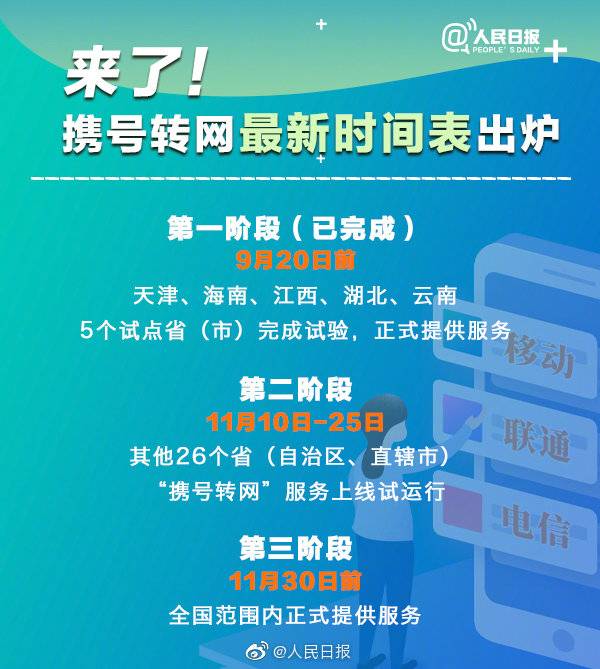 @人民日报 PEOPLE'S DAILY

来了！

携号转网最新时间表出炉

第一阶段（已完成）

9月20日前

天津、海南、江西、湖北、云南

5个试点省（市）完成试验，正式提供服务

第二阶段

11月10日-25日

其他26个省（自治区、直辖市）

“携号转网”服务上线试运行

第三阶段

11月30日前

全国范围内正式提供服务

移动

联通

电信

@人民日报